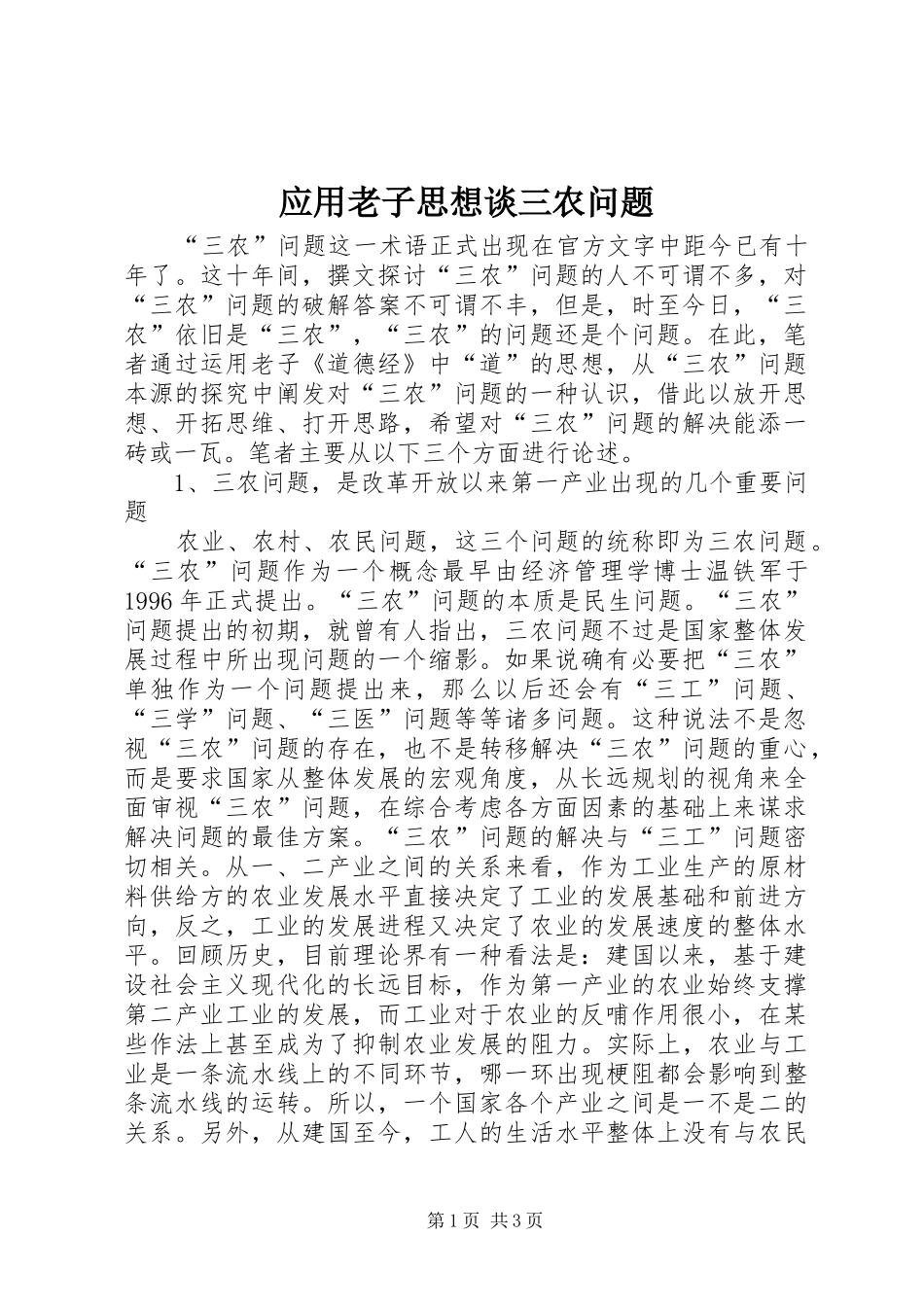 应用老子思想谈三农问题

“三农”问题这一术语正式出现在官方文字中距今已有十年了。这十年间，撰文探讨“三农”问题的人不可谓不多，对“三农”问题的破解答案不可谓不丰，但是，时至今日，“三农”依旧是“三农”，“三农”的问题还是个问题。在此，笔者通过运用老子《道德经》中“道”的思想，从“三农”问题本源的探究中阐发对“三农”问题的一种认识，借此以放开思想、开拓思维、打开思路，希望对“三农”问题的解决能添一砖或一瓦。笔者主要从以下三个方面进行论述。

1、三农问题，是改革开放以来第一产业出现的几个重要问题

农业、农村、农民问题，这三个问题的统称即为三农问题。“三农”问题作为一个概念最早由经济管理学博士温铁军于1996年正式提出。“三农”问题的本质是民生问题。“三农”问题提出的初期，就曾有人指出，三农问题不过是国家整体发展过程中所出现问题的一个缩影。如果说确有必要把“三农”单独作为一个问题提出来，那么以后还会有“三工”问题、“三学”问题、“三医”问题等等诸多问题。这种说法不是忽视“三农”问题的存在，也不是转移解决“三农”问题的重心，而是要求国家从整体发展的宏观角度，从长远规划的视角来全面审视“三农”问题，在综合考虑各方面因素的基础上来谋求解决问题的最佳方案。“三农”问题的解决与“三工”问题密切相关。从一、二产业之间的关系来看，作为工业生产的原材料供给方的农业发展水平直接决定了工业的发展基础和前进方向，反之，工业的发展进程又决定了农业的发展速度的整体水平。回顾历史，目前理论界有一种看法是：建国以来，基于建设社会主义现代化的长远目标，作为第一产业的农业始终支撑第二产业工业的发展，而工业对于农业的反哺作用很小，在某些作法上甚至成为了抑制农业发展的阻力。实际上，农业与工业是一条流水线上的不同环节，哪一环出现梗阻都会影响到整条流水线的运转。所以，一个国家各个产业之间是一不是二的关系。另外，从建国至今，工人的生活水平整体上没有与农民

第1页 共3页